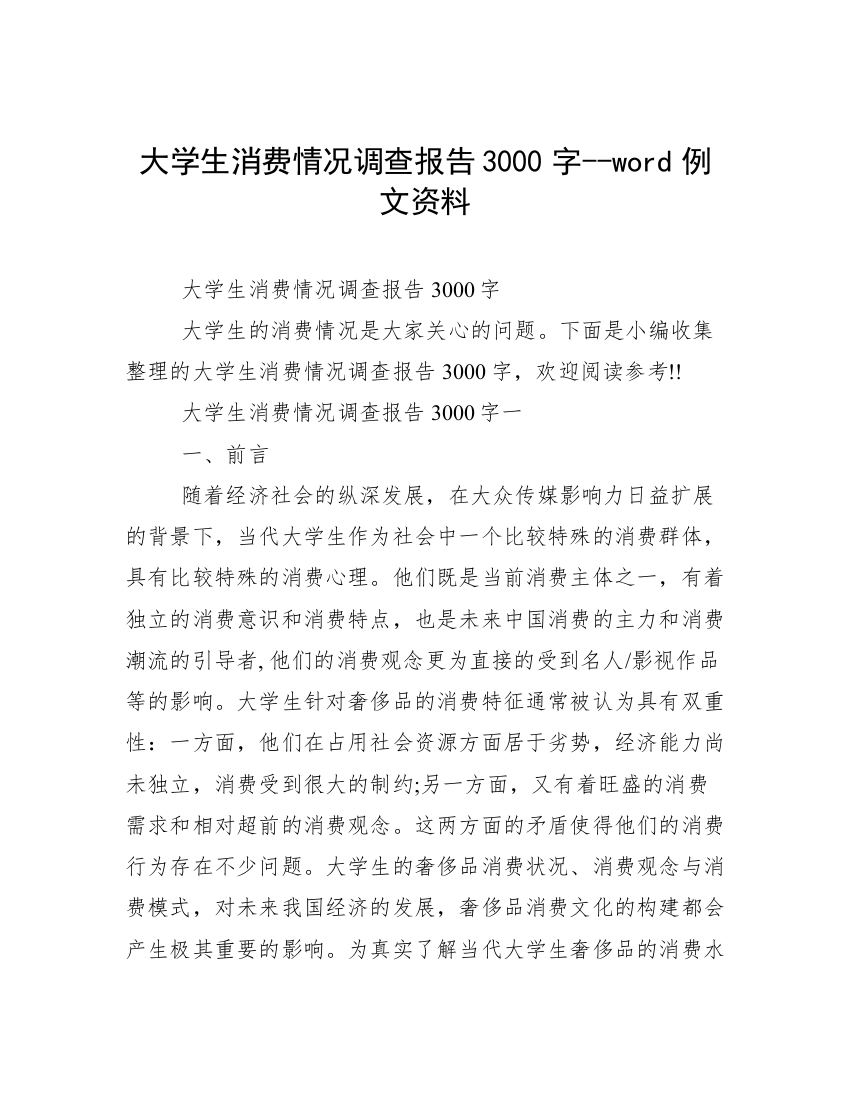 大学生消费情况调查报告3000字--word例文资料

大学生消费情况调查报告3000字

大学生的消费情况是大家关心的问题。下面是小编收集整理的大学生消费情况调查报告3000字，欢迎阅读参考!!

大学生消费情况调查报告3000字一

一、前言

随着经济社会的纵深发展，在大众传媒影响力日益扩展的背景下，当代大学生作为社会中一个比较特殊的消费群体，具有比较特殊的消费心理。他们既是当前消费主体之一，有着独立的消费意识和消费特点，也是未来中国消费的主力和消费潮流的引导者,他们的消费观念更为直接的受到名人/影视作品等的影响。大学生针对奢侈品的消费特征通常被认为具有双重性：一方面，他们在占用社会资源方面居于劣势，经济能力尚未独立，消费受到很大的制约;另一方面，又有着旺盛的消费需求和相对超前的消费观念。这两方面的矛盾使得他们的消费行为存在不少问题。大学生的奢侈品消费状况、消费观念与消费模式，对未来我国经济的发展，奢侈品消费文化的构建都会产生极其重要的影响。为真实了解当代大学生奢侈品的消费水